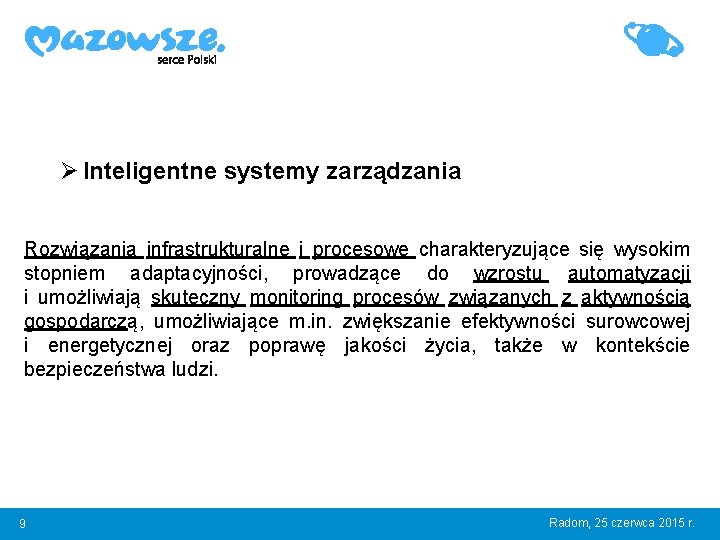 Mazowsze.
serce Polski

➢ Inteligentne systemy zarządzania

Rozwiązania infrastrukturalne i procesowe charakteryzujące się wysokim stopniem adaptacyjności, prowadzące do wzrostu automatyzacji i umożliwiają skuteczny monitoring procesów związanych z aktywnością gospodarczą, umożliwiające m.in. zwiększanie efektywności surowcowej i energetycznej oraz poprawę jakości życia, także w kontekście bezpieczeństwa ludzi.

9

Radom, 25 czerwca 2015 r.